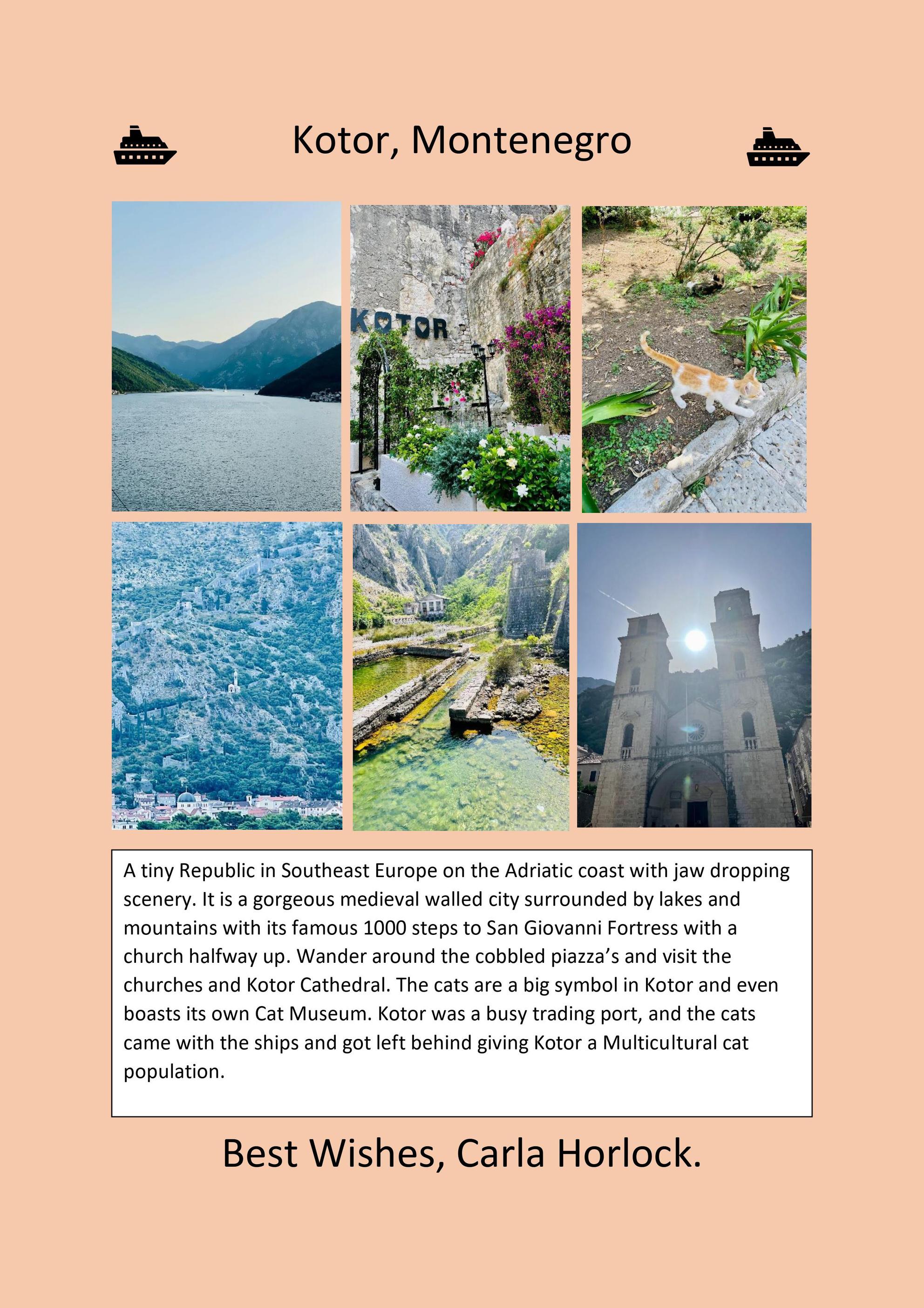 Kotor, Montenegro

KOTOR

A tiny Republic in Southeast Europe on the Adriatic coast with jaw dropping scenery. It is a gorgeous medieval walled city surrounded by lakes and mountains with its famous 1000 steps to San Giovanni Fortress with a church halfway up. Wander around the cobbled piazza's and visit the churches and Kotor Cathedral. The cats are a big symbol in Kotor and even boasts its own Cat Museum. Kotor was a busy trading port, and the cats came with the ships and got left behind giving Kotor a Multicultural cat population.

Best Wishes, Carla Horlock.